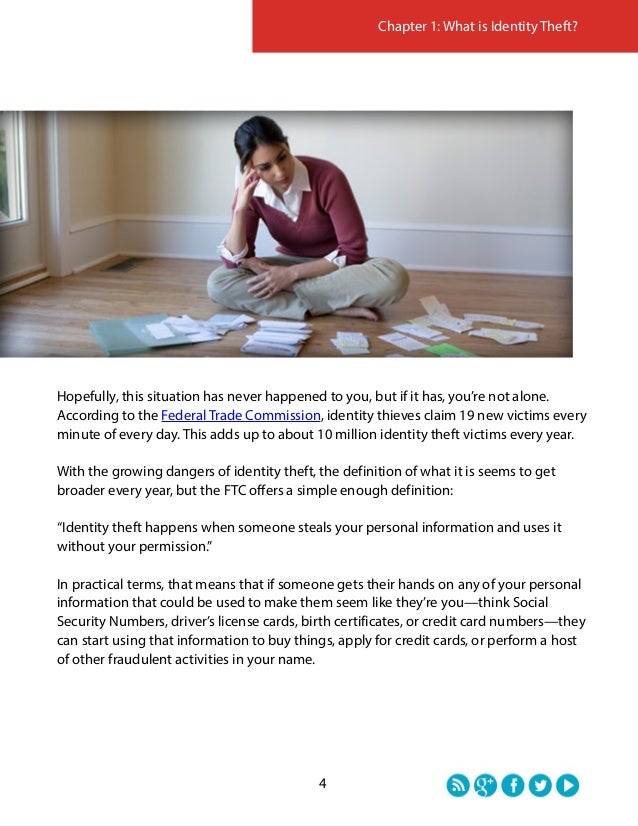 Chapter 1: What is Identity Theft?

Hopefully, this situation has never happened to you, but if it has, you're not alone. According to the Federal Trade Commission, identity thieves claim 19 new victims every minute of every day. This adds up to about 10 million identity theft victims every year.

With the growing dangers of identity theft, the definition of what it is seems to get broader every year, but the FTC offers a simple enough definition:

"Identity theft happens when someone steals your personal information and uses it without your permission."

In practical terms, that means that if someone gets their hands on any of your personal information that could be used to make them seem like they're you—think Social Security Numbers, driver's license cards, birth certificates, or credit card numbers—they can start using that information to buy things, apply for credit cards, or perform a host of other fraudulent activities in your name.

4